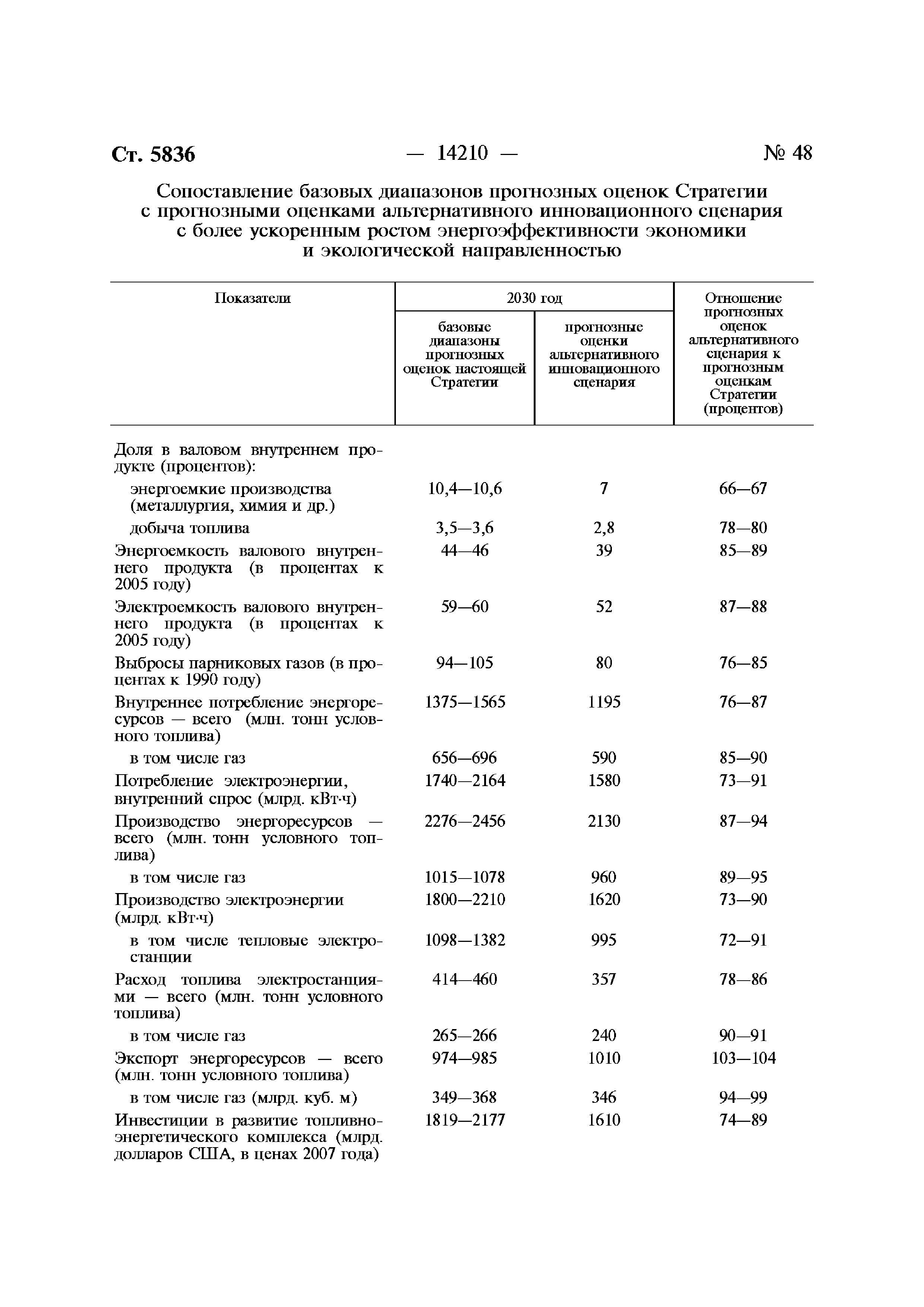 Ст. 5836 — 14210 — № 48

Сопоставление базовых диапазонов прогнозных оценок Стратегии с прогнозными оценками альтернативного инновационного сценария с более ускоренным ростом энергоэффективности экономики и экологической направленностью

| Показатели | 2030 год: базовые диапазоны прогнозных оценок настоящей Стратегии | 2030 год: прогнозные оценки альтернативного инновационного сценария | Отношение прогнозных оценок альтернативного сценария к прогнозным оценкам Стратегии (процентов) |
|---|---|---|---|
| Доля в валовом внутреннем продукте (процентов): | | | |
| энергоемкие производства (металлургия, химия и др.) | 10,4—10,6 | 7 | 66—67 |
| добыча топлива | 3,5—3,6 | 2,8 | 78—80 |
| Энергоемкость валового внутреннего продукта (в процентах к 2005 году) | 44—46 | 39 | 85—89 |
| Электроемкость валового внутреннего продукта (в процентах к 2005 году) | 59—60 | 52 | 87—88 |
| Выбросы парниковых газов (в процентах к 1990 году) | 94—105 | 80 | 76—85 |
| Внутреннее потребление энергоресурсов — всего (млн. тонн условного топлива) | 1375—1565 | 1195 | 76—87 |
| в том числе газ | 656—696 | 590 | 85—90 |
| Потребление электроэнергии, внутренний спрос (млрд. кВт·ч) | 1740—2164 | 1580 | 73—91 |
| Производство энергоресурсов — всего (млн. тонн условного топлива) | 2276—2456 | 2130 | 87—94 |
| в том числе газ | 1015—1078 | 960 | 89—95 |
| Производство электроэнергии (млрд. кВт·ч) | 1800—2210 | 1620 | 73—90 |
| в том числе тепловые электростанции | 1098—1382 | 995 | 72—91 |
| Расход топлива электростанциями — всего (млн. тонн условного топлива) | 414—460 | 357 | 78—86 |
| в том числе газ | 265—266 | 240 | 90—91 |
| Экспорт энергоресурсов — всего (млн. тонн условного топлива) | 974—985 | 1010 | 103—104 |
| в том числе газ (млрд. куб. м) | 349—368 | 346 | 94—99 |
| Инвестиции в развитие топливно-энергетического комплекса (млрд. долларов США, в ценах 2007 года) | 1819—2177 | 1610 | 74—89 |